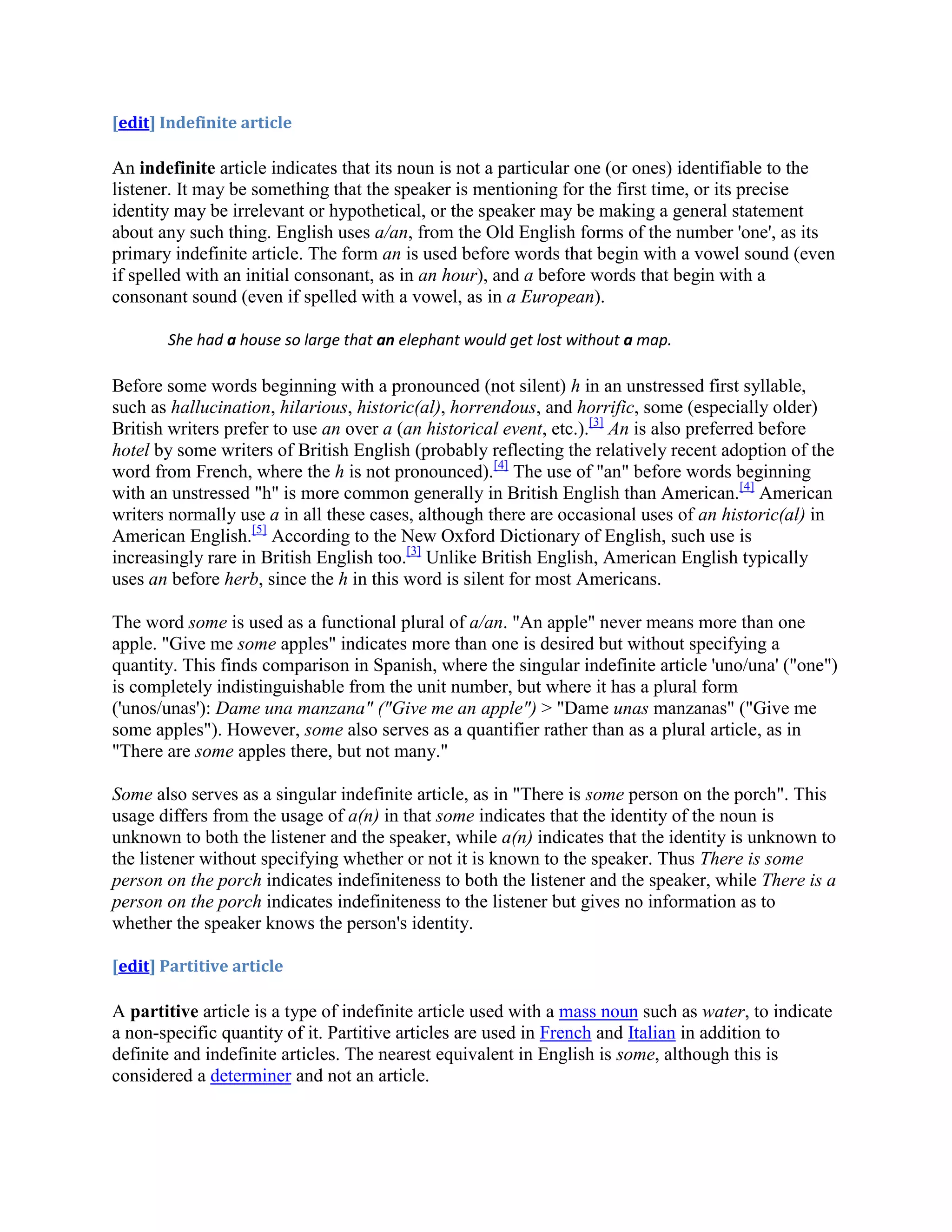 [edit] Indefinite article

An indefinite article indicates that its noun is not a particular one (or ones) identifiable to the listener. It may be something that the speaker is mentioning for the first time, or its precise identity may be irrelevant or hypothetical, or the speaker may be making a general statement about any such thing. English uses a/an, from the Old English forms of the number 'one', as its primary indefinite article. The form an is used before words that begin with a vowel sound (even if spelled with an initial consonant, as in an hour), and a before words that begin with a consonant sound (even if spelled with a vowel, as in a European).

She had a house so large that an elephant would get lost without a map.

Before some words beginning with a pronounced (not silent) h in an unstressed first syllable, such as hallucination, hilarious, historic(al), horrendous, and horrific, some (especially older) British writers prefer to use an over a (an historical event, etc.).[3] An is also preferred before hotel by some writers of British English (probably reflecting the relatively recent adoption of the word from French, where the h is not pronounced).[4] The use of "an" before words beginning with an unstressed "h" is more common generally in British English than American.[4] American writers normally use a in all these cases, although there are occasional uses of an historic(al) in American English.[5] According to the New Oxford Dictionary of English, such use is increasingly rare in British English too.[3] Unlike British English, American English typically uses an before herb, since the h in this word is silent for most Americans.

The word some is used as a functional plural of a/an. "An apple" never means more than one apple. "Give me some apples" indicates more than one is desired but without specifying a quantity. This finds comparison in Spanish, where the singular indefinite article 'uno/una' ("one") is completely indistinguishable from the unit number, but where it has a plural form ('unos/unas'): Dame una manzana" ("Give me an apple") > "Dame unas manzanas" ("Give me some apples"). However, some also serves as a quantifier rather than as a plural article, as in "There are some apples there, but not many."

Some also serves as a singular indefinite article, as in "There is some person on the porch". This usage differs from the usage of a(n) in that some indicates that the identity of the noun is unknown to both the listener and the speaker, while a(n) indicates that the identity is unknown to the listener without specifying whether or not it is known to the speaker. Thus There is some person on the porch indicates indefiniteness to both the listener and the speaker, while There is a person on the porch indicates indefiniteness to the listener but gives no information as to whether the speaker knows the person's identity.

[edit] Partitive article

A partitive article is a type of indefinite article used with a mass noun such as water, to indicate a non-specific quantity of it. Partitive articles are used in French and Italian in addition to definite and indefinite articles. The nearest equivalent in English is some, although this is considered a determiner and not an article.